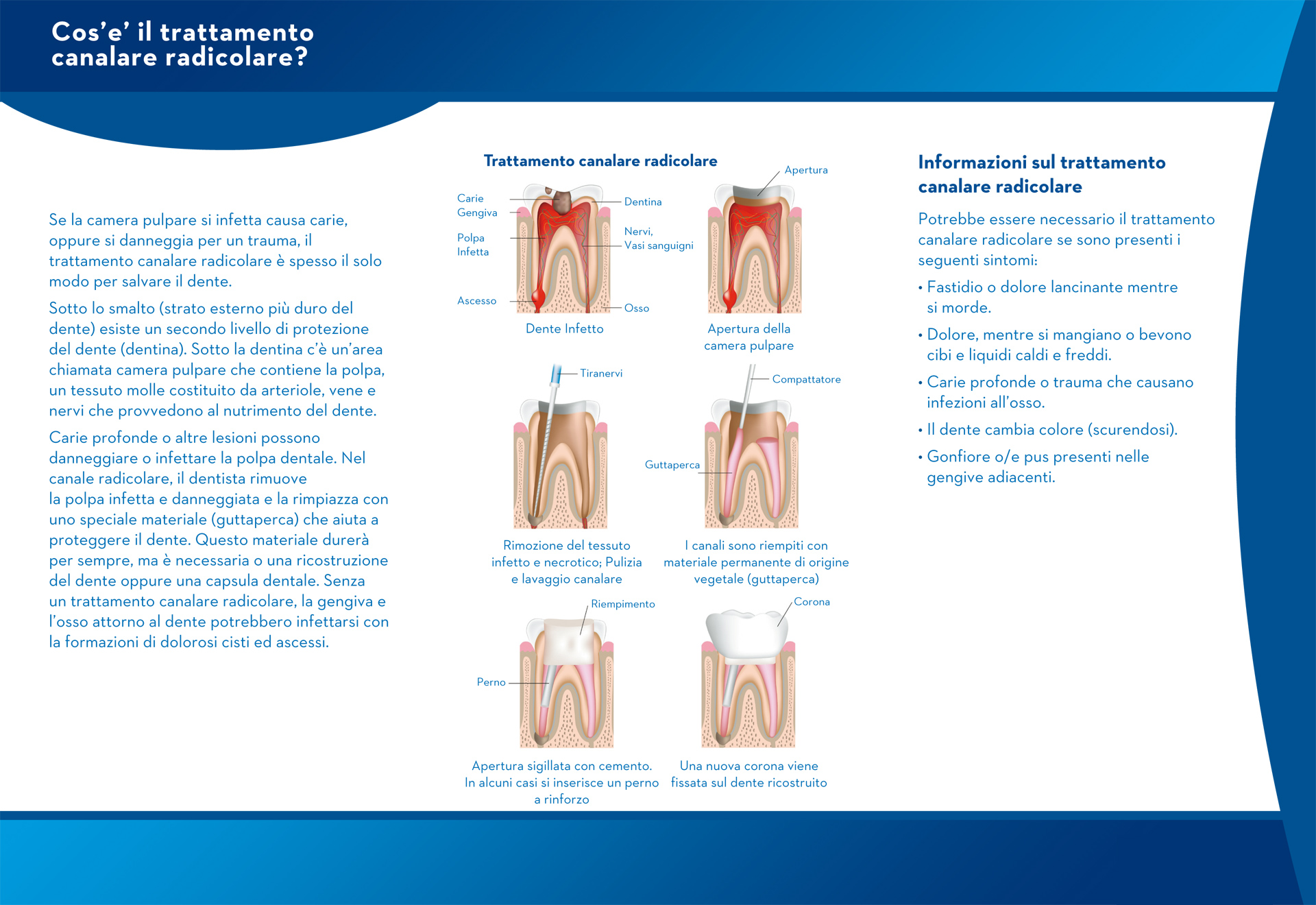 Cos'e' il trattamento canalare radicolare?

Se la camera pulpare si infetta causa carie, oppure si danneggia per un trauma, il trattamento canalare radicolare è spesso il solo modo per salvare il dente.

Sotto lo smalto (strato esterno più duro del dente) esiste un secondo livello di protezione del dente (dentina). Sotto la dentina c'è un'area chiamata camera pulpare che contiene la polpa, un tessuto molle costituito da arteriole, vene e nervi che provvedono al nutrimento del dente.

Carie profonde o altre lesioni possono danneggiare o infettare la polpa dentale. Nel canale radicolare, il dentista rimuove la polpa infetta e danneggiata e la rimpiazza con uno speciale materiale (guttaperca) che aiuta a proteggere il dente. Questo materiale durerà per sempre, ma è necessaria o una ricostruzione del dente oppure una capsula dentale. Senza un trattamento canalare radicolare, la gengiva e l'osso attorno al dente potrebbero infettarsi con la formazioni di dolorosi cisti ed ascessi.

Trattamento canalare radicolare

Carie
Gengiva
Polpa Infetta
Ascesso
Dentina
Nervi, Vasi sanguigni
Osso
Dente Infetto

Apertura
Apertura della camera pulpare

Tiranervi
Rimozione del tessuto infetto e necrotico; Pulizia e lavaggio canalare

Compattatore
Guttaperca
I canali sono riempiti con materiale permanente di origine vegetale (guttaperca)

Riempimento
Perno
Apertura sigillata con cemento. In alcuni casi si inserisce un perno a rinforzo

Corona
Una nuova corona viene fissata sul dente ricostruito

Informazioni sul trattamento canalare radicolare

Potrebbe essere necessario il trattamento canalare radicolare se sono presenti i seguenti sintomi:

• Fastidio o dolore lancinante mentre si morde.
• Dolore, mentre si mangiano o bevono cibi e liquidi caldi e freddi.
• Carie profonde o trauma che causano infezioni all'osso.
• Il dente cambia colore (scurendosi).
• Gonfiore o/e pus presenti nelle gengive adiacenti.